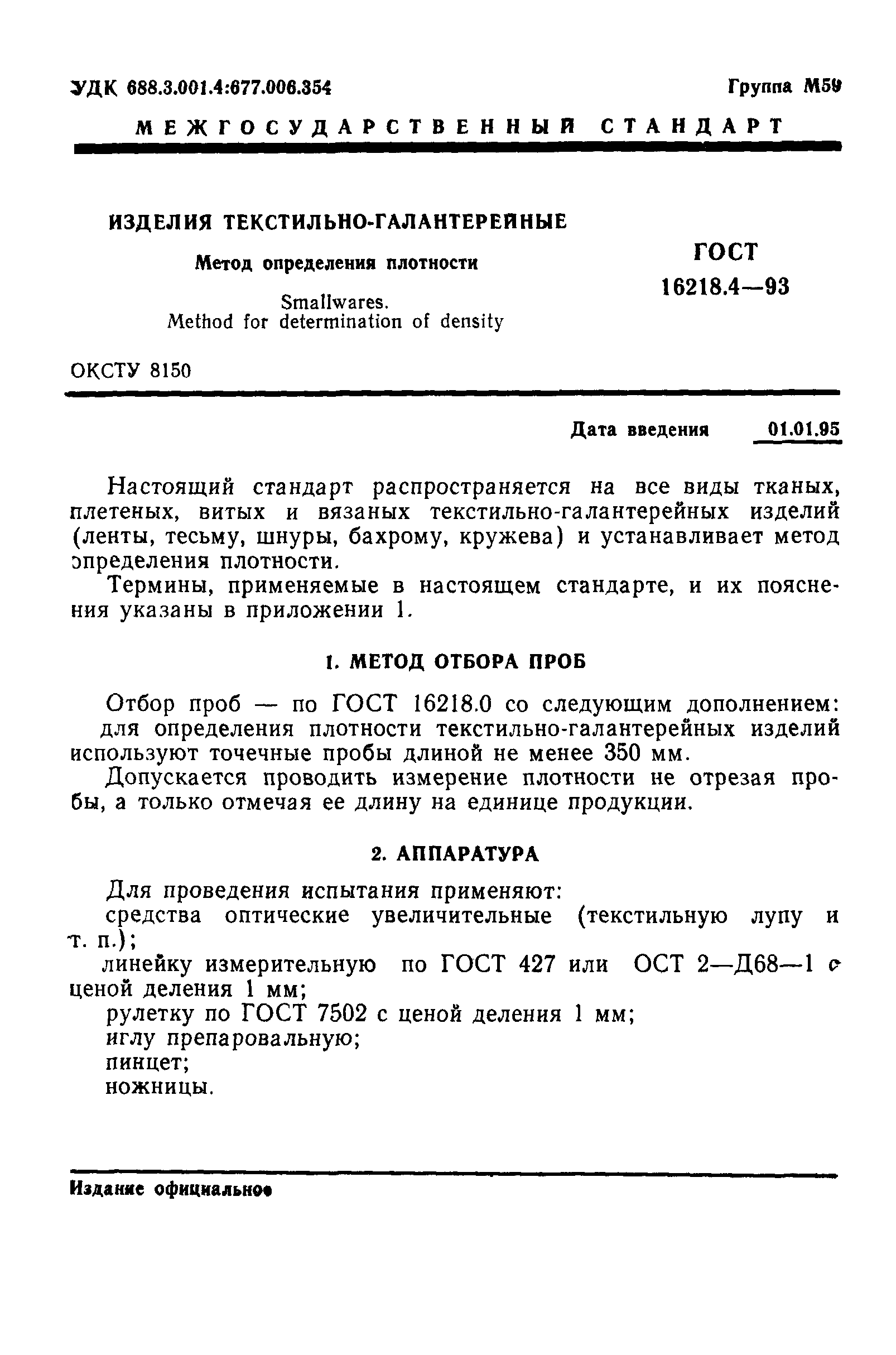 УДК 688.3.001.4:677.006.354

Группа М59

МЕЖГОСУДАРСТВЕННЫЙ СТАНДАРТ

ИЗДЕЛИЯ ТЕКСТИЛЬНО-ГАЛАНТЕРЕЙНЫЕ

Метод определения плотности

Smallwares.
Method for determination of density

ГОСТ
16218.4—93

ОКСТУ 8150

Дата введения 01.01.95

Настоящий стандарт распространяется на все виды тканых, плетеных, витых и вязаных текстильно-галантерейных изделий (ленты, тесьму, шнуры, бахрому, кружева) и устанавливает метод определения плотности.

Термины, применяемые в настоящем стандарте, и их пояснения указаны в приложении 1.

1. МЕТОД ОТБОРА ПРОБ

Отбор проб — по ГОСТ 16218.0 со следующим дополнением: для определения плотности текстильно-галантерейных изделий используют точечные пробы длиной не менее 350 мм.

Допускается проводить измерение плотности не отрезая пробы, а только отмечая ее длину на единице продукции.

2. АППАРАТУРА

Для проведения испытания применяют:
средства оптические увеличительные (текстильную лупу и т. п.);
линейку измерительную по ГОСТ 427 или ОСТ 2—Д68—1 с ценой деления 1 мм;
рулетку по ГОСТ 7502 с ценой деления 1 мм;
иглу препаровальную;
пинцет;
ножницы.

Издание официальное